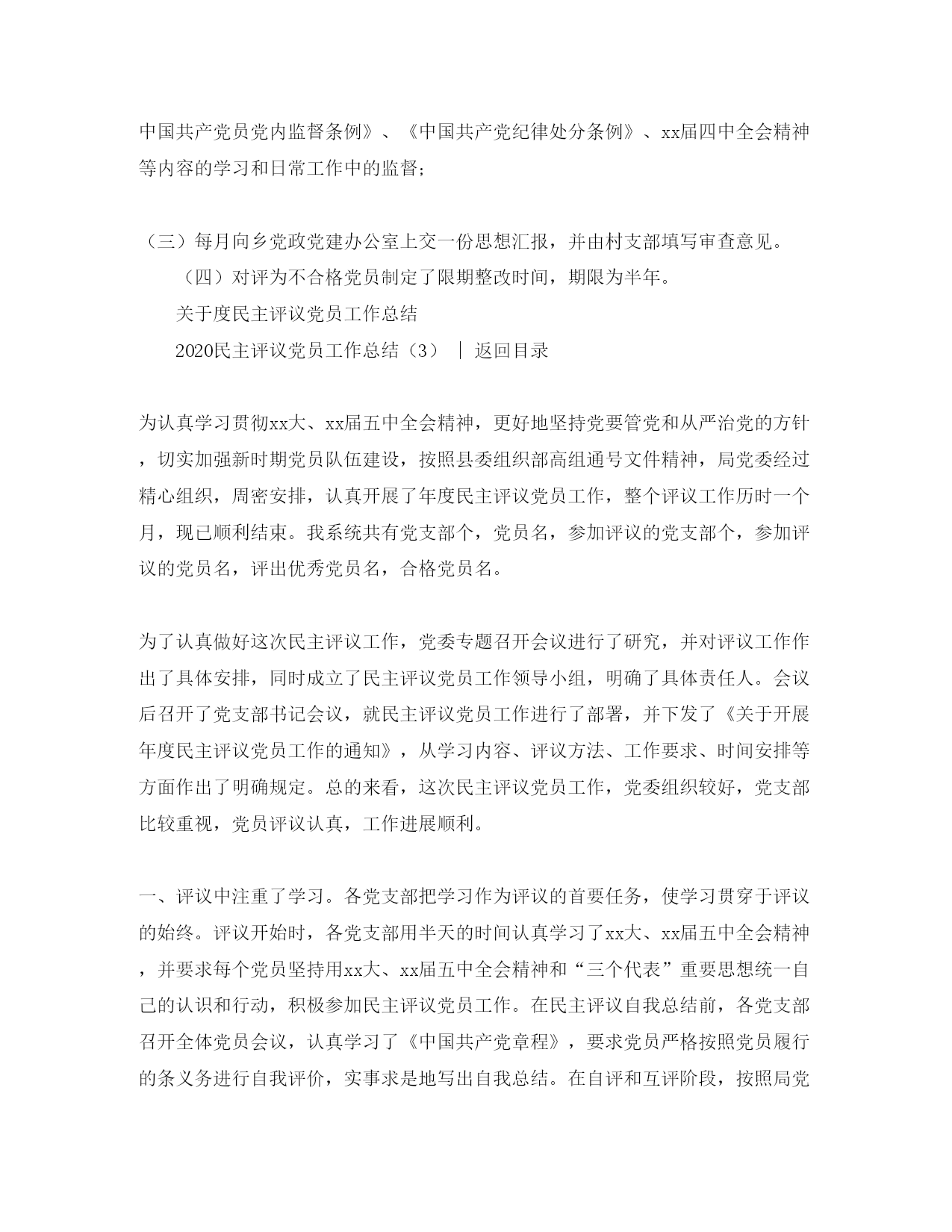 中国共产党员党内监督条例》、《中国共产党纪律处分条例》、xx届四中全会精神等内容的学习和日常工作中的监督；

（三）每月向乡党政党建办公室上交一份思想汇报，并由村支部填写审查意见。

（四）对评为不合格党员制定了限期整改时间，期限为半年。

关于度民主评议党员工作总结

2020民主评议党员工作总结（3） ｜ 返回目录

为认真学习贯彻xx大、xx届五中全会精神，更好地坚持党要管党和从严治党的方针，切实加强新时期党员队伍建设，按照县委组织部高组通号文件精神，局党委经过精心组织，周密安排，认真开展了年度民主评议党员工作，整个评议工作历时一个月，现已顺利结束。我系统共有党支部个，党员名，参加评议的党支部个，参加评议的党员名，评出优秀党员名，合格党员名。

为了认真做好这次民主评议工作，党委专题召开会议进行了研究，并对评议工作作出了具体安排，同时成立了民主评议党员工作领导小组，明确了具体责任人。会议后召开了党支部书记会议，就民主评议党员工作进行了部署，并下发了《关于开展年度民主评议党员工作的通知》，从学习内容、评议方法、工作要求、时间安排等方面作出了明确规定。总的来看，这次民主评议党员工作，党委组织较好，党支部比较重视，党员评议认真，工作进展顺利。

一、评议中注重了学习。各党支部把学习作为评议的首要任务，使学习贯穿于评议的始终。评议开始时，各党支部用半天的时间认真学习了xx大、xx届五中全会精神，并要求每个党员坚持用xx大、xx届五中全会精神和“三个代表”重要思想统一自己的认识和行动，积极参加民主评议党员工作。在民主评议自我总结前，各党支部召开全体党员会议，认真学习了《中国共产党章程》，要求党员严格按照党员履行的条义务进行自我评价，实事求是地写出自我总结。在自评和互评阶段，按照局党